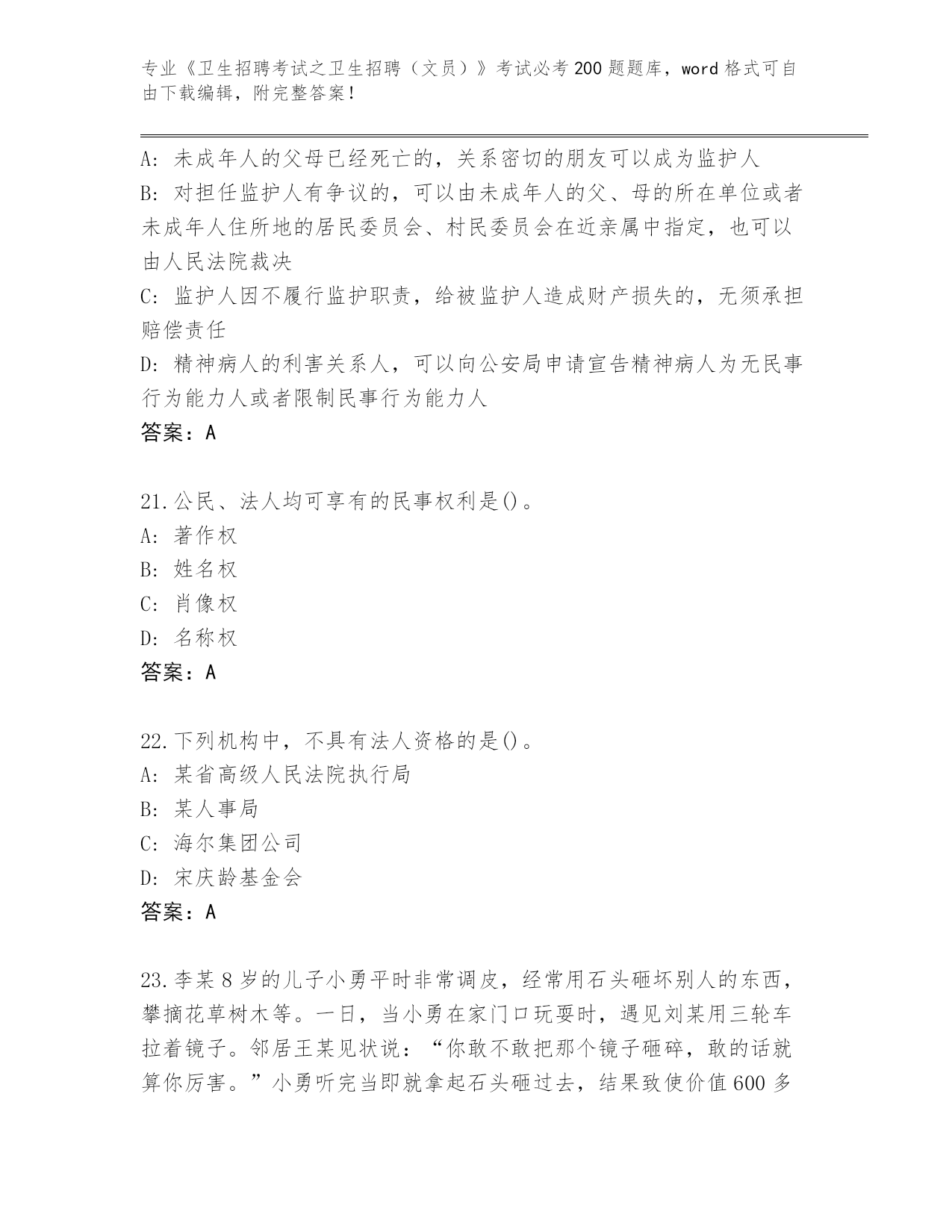 专业《卫生招聘考试之卫生招聘（文员）》考试必考200题题库，word格式可自由下载编辑，附完整答案！

A: 未成年人的父母已经死亡的，关系密切的朋友可以成为监护人
B: 对担任监护人有争议的，可以由未成年人的父、母的所在单位或者未成年人住所地的居民委员会、村民委员会在近亲属中指定，也可以由人民法院裁决
C: 监护人因不履行监护职责，给被监护人造成财产损失的，无须承担赔偿责任
D: 精神病人的利害关系人，可以向公安局申请宣告精神病人为无民事行为能力人或者限制民事行为能力人
答案：A

21.公民、法人均可享有的民事权利是()。
A: 著作权
B: 姓名权
C: 肖像权
D: 名称权
答案：A

22.下列机构中，不具有法人资格的是()。
A: 某省高级人民法院执行局
B: 某人事局
C: 海尔集团公司
D: 宋庆龄基金会
答案：A

23.李某8岁的儿子小勇平时非常调皮，经常用石头砸坏别人的东西，攀摘花草树木等。一日，当小勇在家门口玩耍时，遇见刘某用三轮车拉着镜子。邻居王某见状说：“你敢不敢把那个镜子砸碎，敢的话就算你厉害。”小勇听完当即就拿起石头砸过去，结果致使价值600多